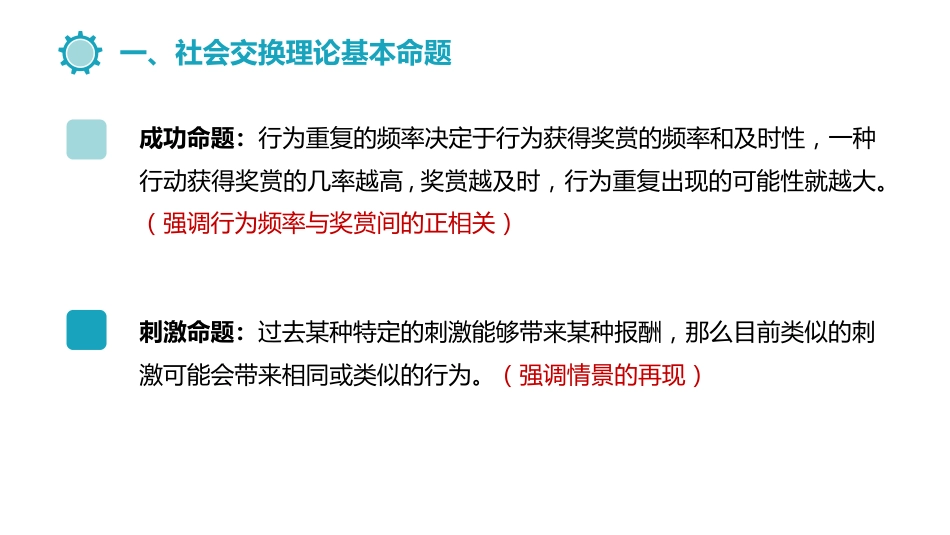 一、社会交换理论基本命题

成功命题：行为重复的频率决定于行为获得奖赏的频率和及时性，一种行动获得奖赏的几率越高，奖赏越及时，行为重复出现的可能性就越大。（强调行为频率与奖赏间的正相关）

刺激命题：过去某种特定的刺激能够带来某种报酬，那么目前类似的刺激可能会带来相同或类似的行为。（强调情景的再现）